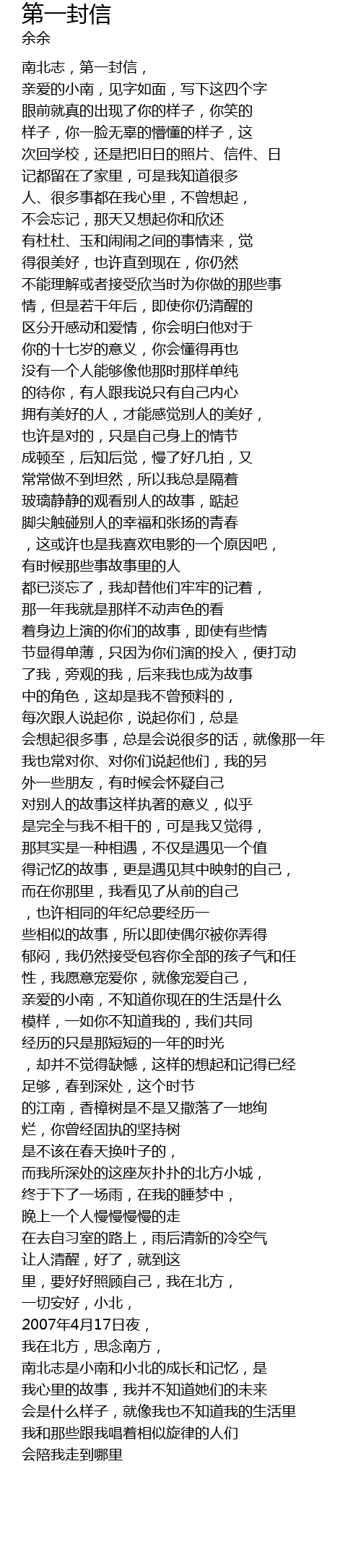 第一封信
余余

南北志，第一封信，
亲爱的小南，见字如面，写下这四个字
眼前就真的出现了你的样子，你笑的
样子，你一脸无辜的懵懂的样子，这
次回学校，还是把旧日的照片、信件、日
记都留在了家里，可是我知道很多
人、很多事都在我心里，不曾想起，
不会忘记，那天又想起你和欣还
有杜杜、玉和闹闹之间的事情来，觉
得很美好，也许直到现在，你仍然
不能理解或者接受欣当时为你做的那些事
情，但是若干年后，即使你仍清醒的
区分开感动和爱情，你会明白他对于
你的十七岁的意义，你会懂得再也
没有一个人能够像他那时那样单纯
的待你，有人跟我说只有自己内心
拥有美好的人，才能感觉别人的美好，
也许是对的，只是自己身上的情节
成顿至，后知后觉，慢了好几拍，又
常常做不到坦然，所以我总是隔着
玻璃静静的观看别人的故事，踮起
脚尖触碰别人的幸福和张扬的青春
，这或许也是我喜欢电影的一个原因吧，
有时候那些事故事里的人
都已淡忘了，我却替他们牢牢的记着，
那一年我就是那样不动声色的看
着身边上演的你们的故事，即使有些情
节显得单薄，只因为你们演的投入，便打动
了我，旁观的我，后来我也成为故事
中的角色，这却是我不曾预料的，
每次跟人说起你，说起你们，总是
会想起很多事，总是会说很多的话，就像那一年
我也常对你、对你们说起他们，我的另
外一些朋友，有时候会怀疑自己
对别人的故事这样执著的意义，似乎
是完全与我不相干的，可是我又觉得，
那其实是一种相遇，不仅是遇见一个值
得记忆的故事，更是遇见其中映射的自己，
而在你那里，我看见了从前的自己
，也许相同的年纪总要经历一
些相似的故事，所以即使偶尔被你弄得
郁闷，我仍然接受包容你全部的孩子气和任
性，我愿意宠爱你，就像宠爱自己，
亲爱的小南，不知道你现在的生活是什么
模样，一如你不知道我的，我们共同
经历的只是那短短的一年的时光
，却并不觉得缺憾，这样的想起和记得已经
足够，春到深处，这个时节
的江南，香樟树是不是又撒落了一地绚
烂，你曾经固执的坚持树
是不该在春天换叶子的，
而我所深处的这座灰扑扑的北方小城，
终于下了一场雨，在我的睡梦中，
晚上一个人慢慢慢慢的走
在去自习室的路上，雨后清新的冷空气
让人清醒，好了，就到这
里，要好好照顾自己，我在北方，
一切安好，小北，
2007年4月17日夜，
我在北方，思念南方，
南北志是小南和小北的成长和记忆，是
我心里的故事，我并不知道她们的未来
会是什么样子，就像我也不知道我的生活里
我和那些跟我唱着相似旋律的人们
会陪我走到哪里